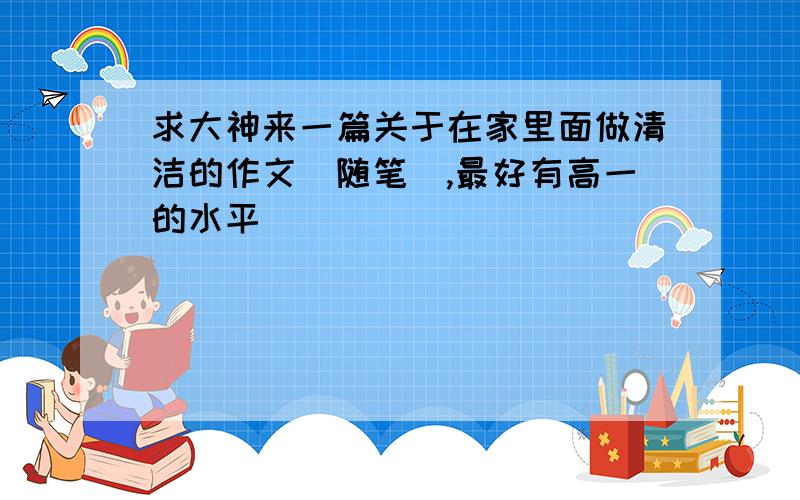 求大神来一篇关于在家里面做清洁的作文（随笔）,最好有高一的水平